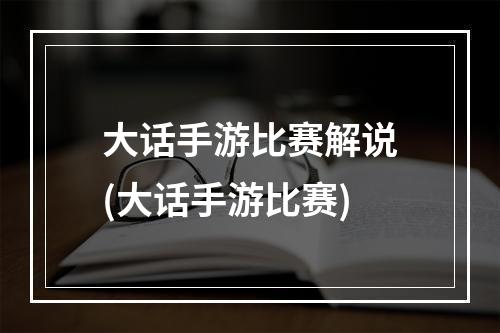 大话手游比赛解说
(大话手游比赛)